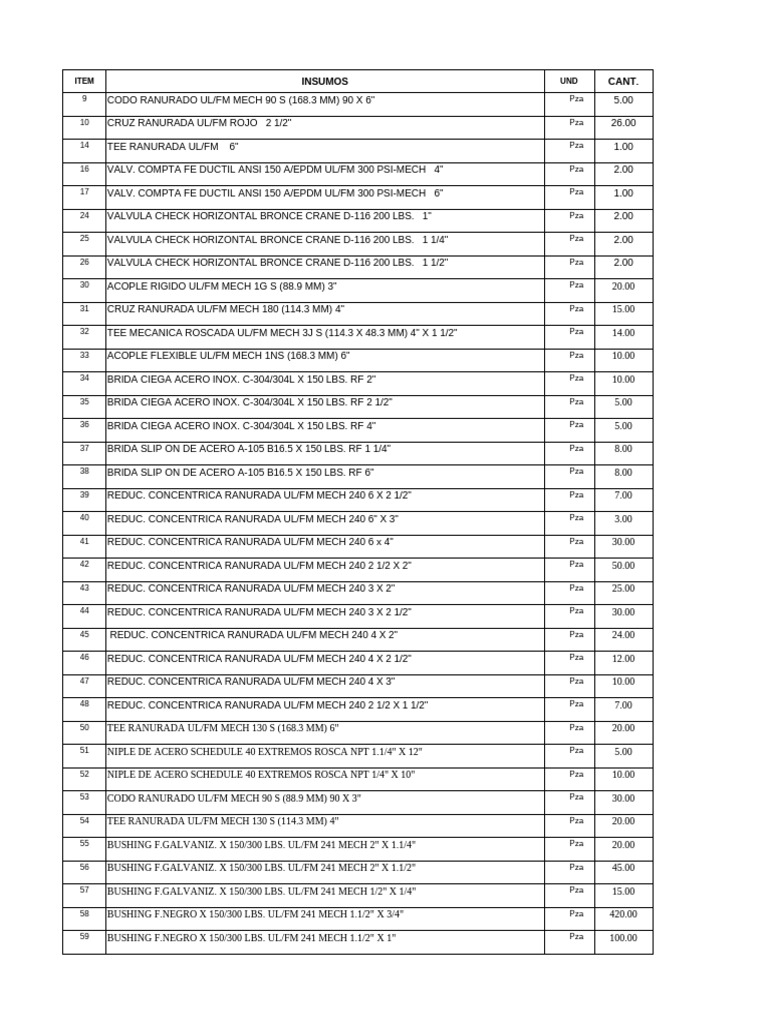 | ITEM | INSUMOS | UND | CANT. |
|---|---|---|---|
| 9 | CODO RANURADO UL/FM MECH 90 S (168.3 MM) 90 X 6" | Pza | 5.00 |
| 10 | CRUZ RANURADA UL/FM ROJO 2 1/2" | Pza | 26.00 |
| 14 | TEE RANURADA UL/FM 6" | Pza | 1.00 |
| 16 | VALV. COMPTA FE DUCTIL ANSI 150 A/EPDM UL/FM 300 PSI-MECH 4" | Pza | 2.00 |
| 17 | VALV. COMPTA FE DUCTIL ANSI 150 A/EPDM UL/FM 300 PSI-MECH 6" | Pza | 1.00 |
| 24 | VALVULA CHECK HORIZONTAL BRONCE CRANE D-116 200 LBS. 1" | Pza | 2.00 |
| 25 | VALVULA CHECK HORIZONTAL BRONCE CRANE D-116 200 LBS. 1 1/4" | Pza | 2.00 |
| 26 | VALVULA CHECK HORIZONTAL BRONCE CRANE D-116 200 LBS. 1 1/2" | Pza | 2.00 |
| 30 | ACOPLE RIGIDO UL/FM MECH 1G S (88.9 MM) 3" | Pza | 20.00 |
| 31 | CRUZ RANURADA UL/FM MECH 180 (114.3 MM) 4" | Pza | 15.00 |
| 32 | TEE MECANICA ROSCADA UL/FM MECH 3J S (114.3 X 48.3 MM) 4" X 1 1/2" | Pza | 14.00 |
| 33 | ACOPLE FLEXIBLE UL/FM MECH 1NS (168.3 MM) 6" | Pza | 10.00 |
| 34 | BRIDA CIEGA ACERO INOX. C-304/304L X 150 LBS. RF 2" | Pza | 10.00 |
| 35 | BRIDA CIEGA ACERO INOX. C-304/304L X 150 LBS. RF 2 1/2" | Pza | 5.00 |
| 36 | BRIDA CIEGA ACERO INOX. C-304/304L X 150 LBS. RF 4" | Pza | 5.00 |
| 37 | BRIDA SLIP ON DE ACERO A-105 B16.5 X 150 LBS. RF 1 1/4" | Pza | 8.00 |
| 38 | BRIDA SLIP ON DE ACERO A-105 B16.5 X 150 LBS. RF 6" | Pza | 8.00 |
| 39 | REDUC. CONCENTRICA RANURADA UL/FM MECH 240 6 X 2 1/2" | Pza | 7.00 |
| 40 | REDUC. CONCENTRICA RANURADA UL/FM MECH 240 6" X 3" | Pza | 3.00 |
| 41 | REDUC. CONCENTRICA RANURADA UL/FM MECH 240 6 x 4" | Pza | 30.00 |
| 42 | REDUC. CONCENTRICA RANURADA UL/FM MECH 240 2 1/2 X 2" | Pza | 50.00 |
| 43 | REDUC. CONCENTRICA RANURADA UL/FM MECH 240 3 X 2" | Pza | 25.00 |
| 44 | REDUC. CONCENTRICA RANURADA UL/FM MECH 240 3 X 2 1/2" | Pza | 30.00 |
| 45 | REDUC. CONCENTRICA RANURADA UL/FM MECH 240 4 X 2" | Pza | 24.00 |
| 46 | REDUC. CONCENTRICA RANURADA UL/FM MECH 240 4 X 2 1/2" | Pza | 12.00 |
| 47 | REDUC. CONCENTRICA RANURADA UL/FM MECH 240 4 X 3" | Pza | 10.00 |
| 48 | REDUC. CONCENTRICA RANURADA UL/FM MECH 240 2 1/2 X 1 1/2" | Pza | 7.00 |
| 50 | TEE RANURADA UL/FM MECH 130 S (168.3 MM) 6" | Pza | 20.00 |
| 51 | NIPLE DE ACERO SCHEDULE 40 EXTREMOS ROSCA NPT 1.1/4" X 12" | Pza | 5.00 |
| 52 | NIPLE DE ACERO SCHEDULE 40 EXTREMOS ROSCA NPT 1/4" X 10" | Pza | 10.00 |
| 53 | CODO RANURADO UL/FM MECH 90 S (88.9 MM) 90 X 3" | Pza | 30.00 |
| 54 | TEE RANURADA UL/FM MECH 130 S (114.3 MM) 4" | Pza | 20.00 |
| 55 | BUSHING F.GALVANIZ. X 150/300 LBS. UL/FM 241 MECH 2" X 1.1/4" | Pza | 20.00 |
| 56 | BUSHING F.GALVANIZ. X 150/300 LBS. UL/FM 241 MECH 2" X 1.1/2" | Pza | 45.00 |
| 57 | BUSHING F.GALVANIZ. X 150/300 LBS. UL/FM 241 MECH 1/2" X 1/4" | Pza | 15.00 |
| 58 | BUSHING F.NEGRO X 150/300 LBS. UL/FM 241 MECH 1.1/2" X 3/4" | Pza | 420.00 |
| 59 | BUSHING F.NEGRO X 150/300 LBS. UL/FM 241 MECH 1.1/2" X 1" | Pza | 100.00 |